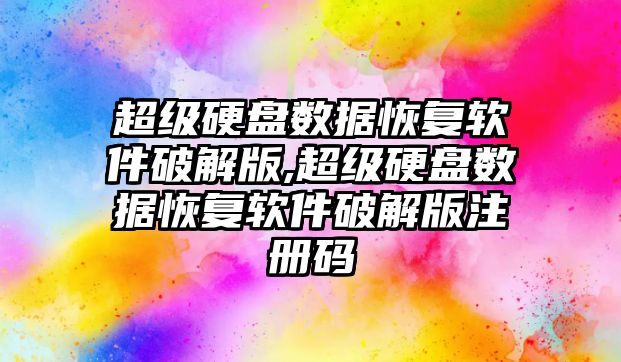 超级硬盘数据恢复软件破解版,超级硬盘数据恢复软件破解版注册码